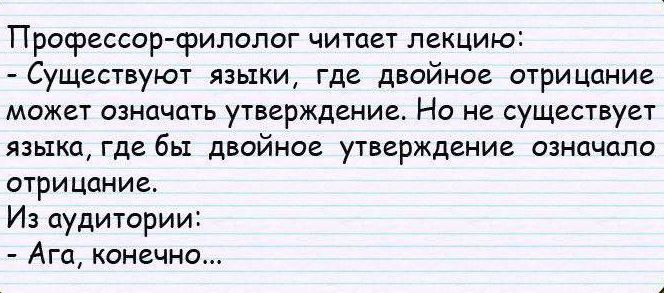 Профессор-филолог читает лекцию:
- Существуют языки, где двойное отрицание может означать утверждение. Но не существует языка, где бы двойное утверждение означало отрицание.
Из аудитории:
- Ага, конечно...